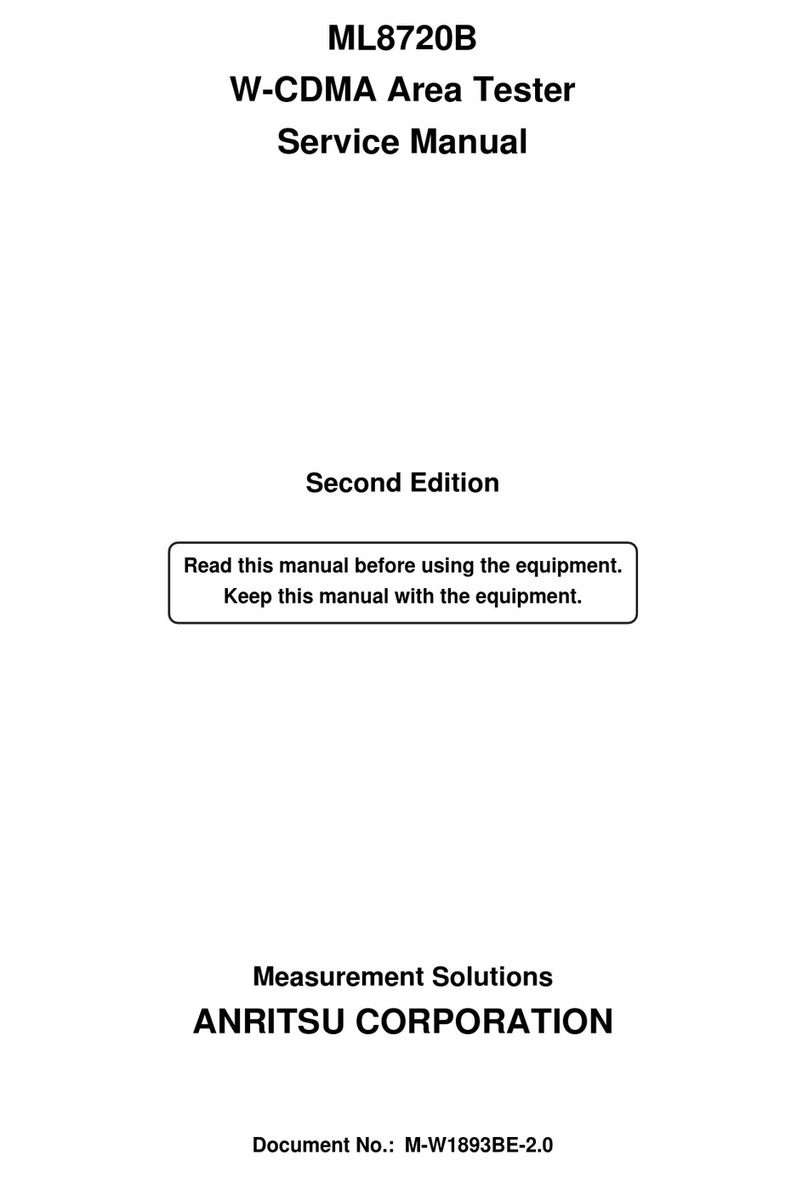 ML8720B
W-CDMA Area Tester
Service Manual

Second Edition

Read this manual before using the equipment.
Keep this manual with the equipment.

Measurement Solutions
ANRITSU CORPORATION

Document No.: M-W1893BE-2.0